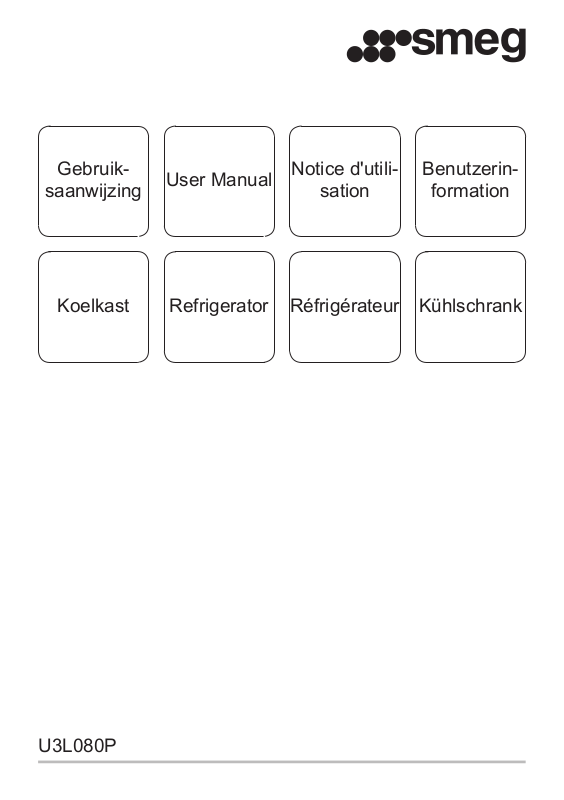 smeg

Gebruiksaanwijzing

User Manual

Notice d'utilisation

Benutzerinformation

Koelkast

Refrigerator

Réfrigérateur

Kühlschrank

U3L080P